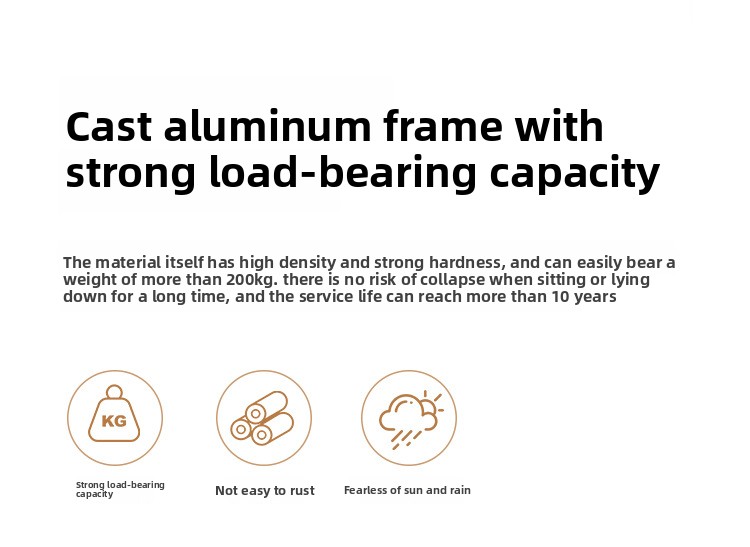 Cast aluminum frame with strong load-bearing capacity

The material itself has high density and strong hardness, and can easily bear a weight of more than 200kg. there is no risk of collapse when sitting or lying down for a long time, and the service life can reach more than 10 years

KG

Strong load-bearing capacity

Not easy to rust

Fearless of sun and rain